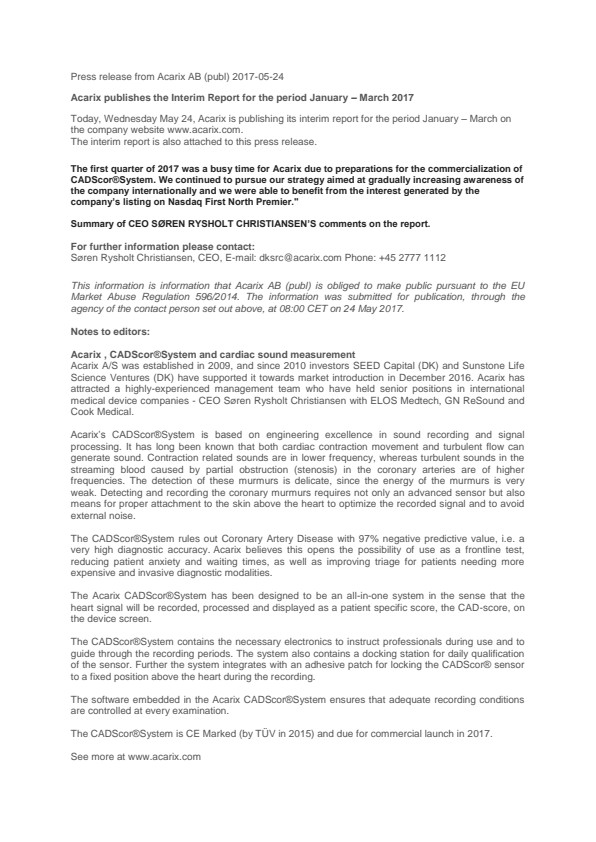 Press release from Acarix AB (publ) 2017-05-24

Acarix publishes the Interim Report for the period January – March 2017

Today, Wednesday May 24, Acarix is publishing its interim report for the period January – March on the company website www.acarix.com.
The interim report is also attached to this press release.

The first quarter of 2017 was a busy time for Acarix due to preparations for the commercialization of CADScor®System. We continued to pursue our strategy aimed at gradually increasing awareness of the company internationally and we were able to benefit from the interest generated by the company's listing on Nasdaq First North Premier."

Summary of CEO SØREN RYSHOLT CHRISTIANSEN'S comments on the report.

For further information please contact:
Søren Rysholt Christiansen, CEO, E-mail: dksrc@acarix.com Phone: +45 2777 1112

This information is information that Acarix AB (publ) is obliged to make public pursuant to the EU Market Abuse Regulation 596/2014. The information was submitted for publication, through the agency of the contact person set out above, at 08:00 CET on 24 May 2017.

Notes to editors:

Acarix , CADScor®System and cardiac sound measurement
Acarix A/S was established in 2009, and since 2010 investors SEED Capital (DK) and Sunstone Life Science Ventures (DK) have supported it towards market introduction in December 2016. Acarix has attracted a highly-experienced management team who have held senior positions in international medical device companies - CEO Søren Rysholt Christiansen with ELOS Medtech, GN ReSound and Cook Medical.

Acarix's CADScor®System is based on engineering excellence in sound recording and signal processing. It has long been known that both cardiac contraction movement and turbulent flow can generate sound. Contraction related sounds are in lower frequency, whereas turbulent sounds in the streaming blood caused by partial obstruction (stenosis) in the coronary arteries are of higher frequencies. The detection of these murmurs is delicate, since the energy of the murmurs is very weak. Detecting and recording the coronary murmurs requires not only an advanced sensor but also means for proper attachment to the skin above the heart to optimize the recorded signal and to avoid external noise.

The CADScor®System rules out Coronary Artery Disease with 97% negative predictive value, i.e. a very high diagnostic accuracy. Acarix believes this opens the possibility of use as a frontline test, reducing patient anxiety and waiting times, as well as improving triage for patients needing more expensive and invasive diagnostic modalities.

The Acarix CADScor®System has been designed to be an all-in-one system in the sense that the heart signal will be recorded, processed and displayed as a patient specific score, the CAD-score, on the device screen.

The CADScor®System contains the necessary electronics to instruct professionals during use and to guide through the recording periods. The system also contains a docking station for daily qualification of the sensor. Further the system integrates with an adhesive patch for locking the CADScor® sensor to a fixed position above the heart during the recording.

The software embedded in the Acarix CADScor®System ensures that adequate recording conditions are controlled at every examination.

The CADScor®System is CE Marked (by TÜV in 2015) and due for commercial launch in 2017.

See more at www.acarix.com